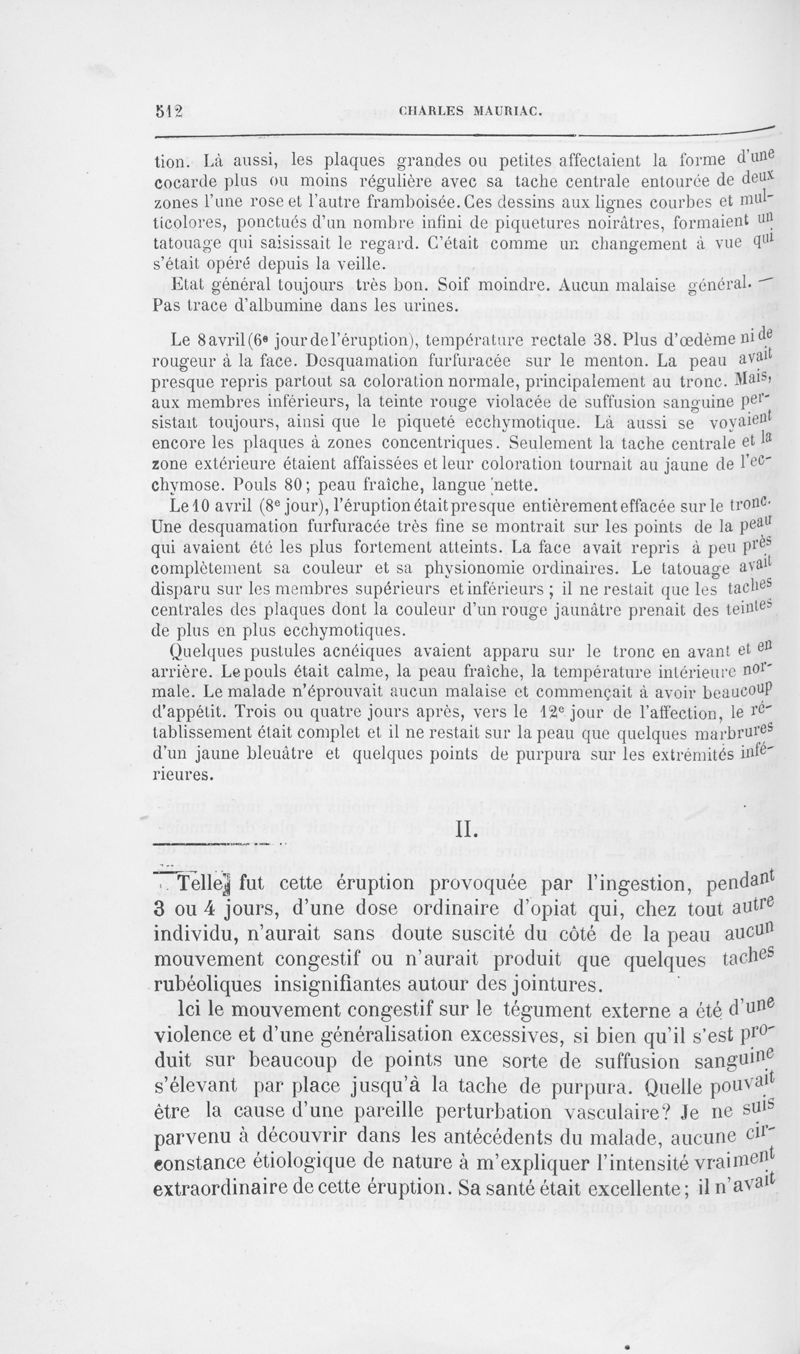 512 CHARLES MAURIAC.

tion. Là aussi, les plaques grandes ou petites affectaient la forme d'une cocarde plus ou moins régulière avec sa tache centrale entourée de deux zones l'une rose et l'autre framboisée. Ces dessins aux lignes courbes et multicolores, ponctués d'un nombre infini de piquetures noirâtres, formaient un tatouage qui saisissait le regard. C'était comme un changement à vue qui s'était opéré depuis la veille.

Etat général toujours très bon. Soif moindre. Aucun malaise général. — Pas trace d'albumine dans les urines.

Le 8 avril (6e jour de l'éruption), température rectale 38. Plus d'œdème ni de rougeur à la face. Desquamation furfuracée sur le menton. La peau avait presque repris partout sa coloration normale, principalement au tronc. Mais, aux membres inférieurs, la teinte rouge violacée de suffusion sanguine persistait toujours, ainsi que le piqueté ecchymotique. Là aussi se voyaient encore les plaques à zones concentriques. Seulement la tache centrale et la zone extérieure étaient affaissées et leur coloration tournait au jaune de l'ecchymose. Pouls 80; peau fraîche, langue nette.

Le 10 avril (8e jour), l'éruption était presque entièrement effacée sur le tronc. Une desquamation furfuracée très fine se montrait sur les points de la peau qui avaient été les plus fortement atteints. La face avait repris à peu près complètement sa couleur et sa physionomie ordinaires. Le tatouage avait disparu sur les membres supérieurs et inférieurs ; il ne restait que les taches centrales des plaques dont la couleur d'un rouge jaunâtre prenait des teintes de plus en plus ecchymotiques.

Quelques pustules acnéiques avaient apparu sur le tronc en avant et en arrière. Le pouls était calme, la peau fraîche, la température intérieure normale. Le malade n'éprouvait aucun malaise et commençait à avoir beaucoup d'appétit. Trois ou quatre jours après, vers le 12e jour de l'affection, le rétablissement était complet et il ne restait sur la peau que quelques marbrures d'un jaune bleuâtre et quelques points de purpura sur les extrémités inférieures.

II.

Telle fut cette éruption provoquée par l'ingestion, pendant 3 ou 4 jours, d'une dose ordinaire d'opiat qui, chez tout autre individu, n'aurait sans doute suscité du côté de la peau aucun mouvement congestif ou n'aurait produit que quelques taches rubéoliques insignifiantes autour des jointures.

Ici le mouvement congestif sur le tégument externe a été d'une violence et d'une généralisation excessives, si bien qu'il s'est produit sur beaucoup de points une sorte de suffusion sanguine s'élevant par place jusqu'à la tache de purpura. Quelle pouvait être la cause d'une pareille perturbation vasculaire? Je ne suis parvenu à découvrir dans les antécédents du malade, aucune circonstance étiologique de nature à m'expliquer l'intensité vraiment extraordinaire de cette éruption. Sa santé était excellente; il n'avait